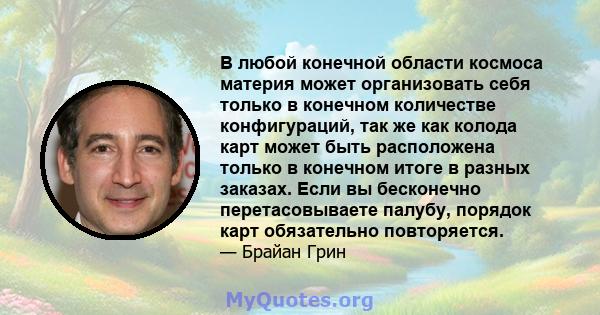 В любой конечной области космоса материя может организовать себя только в конечном количестве конфигураций, так же как колода карт может быть расположена только в конечном итоге в разных заказах. Если вы бесконечно перетасовываете палубу, порядок карт обязательно повторяется.
— Брайан Грин

MyQuotes.org